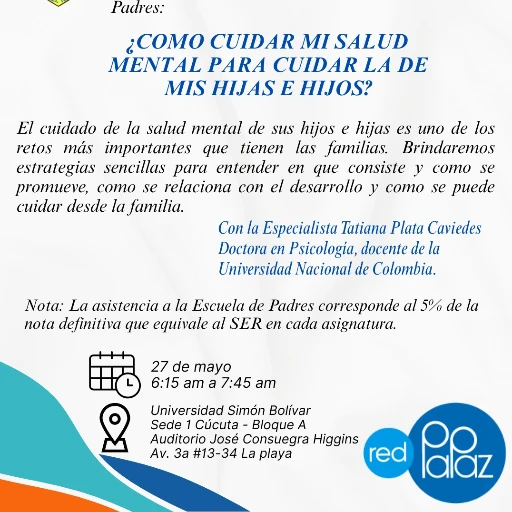 Padres:

¿COMO CUIDAR MI SALUD MENTAL PARA CUIDAR LA DE MIS HIJAS E HIJOS?

El cuidado de la salud mental de sus hijos e hijas es uno de los retos más importantes que tienen las familias. Brindaremos estrategias sencillas para entender en que consiste y como se promueve, como se relaciona con el desarrollo y como se puede cuidar desde la familia.

Con la Especialista Tatiana Plata Caviedes Doctora en Psicología, docente de la Universidad Nacional de Colombia.

Nota: La asistencia a la Escuela de Padres corresponde al 5% de la nota definitiva que equivale al SER en cada asignatura.

27 de mayo
6:15 am a 7:45 am

Universidad Simón Bolívar
Sede 1 Cúcuta - Bloque A
Auditorio José Consuegra Higgins
Av. 3a #13-34 La playa

red papaz